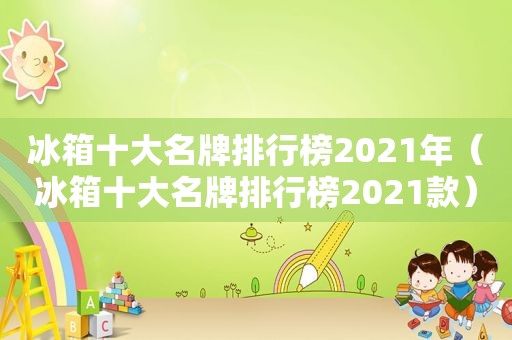 冰箱十大名牌排行榜2021年（冰箱十大名牌排行榜2021款）

A

B C